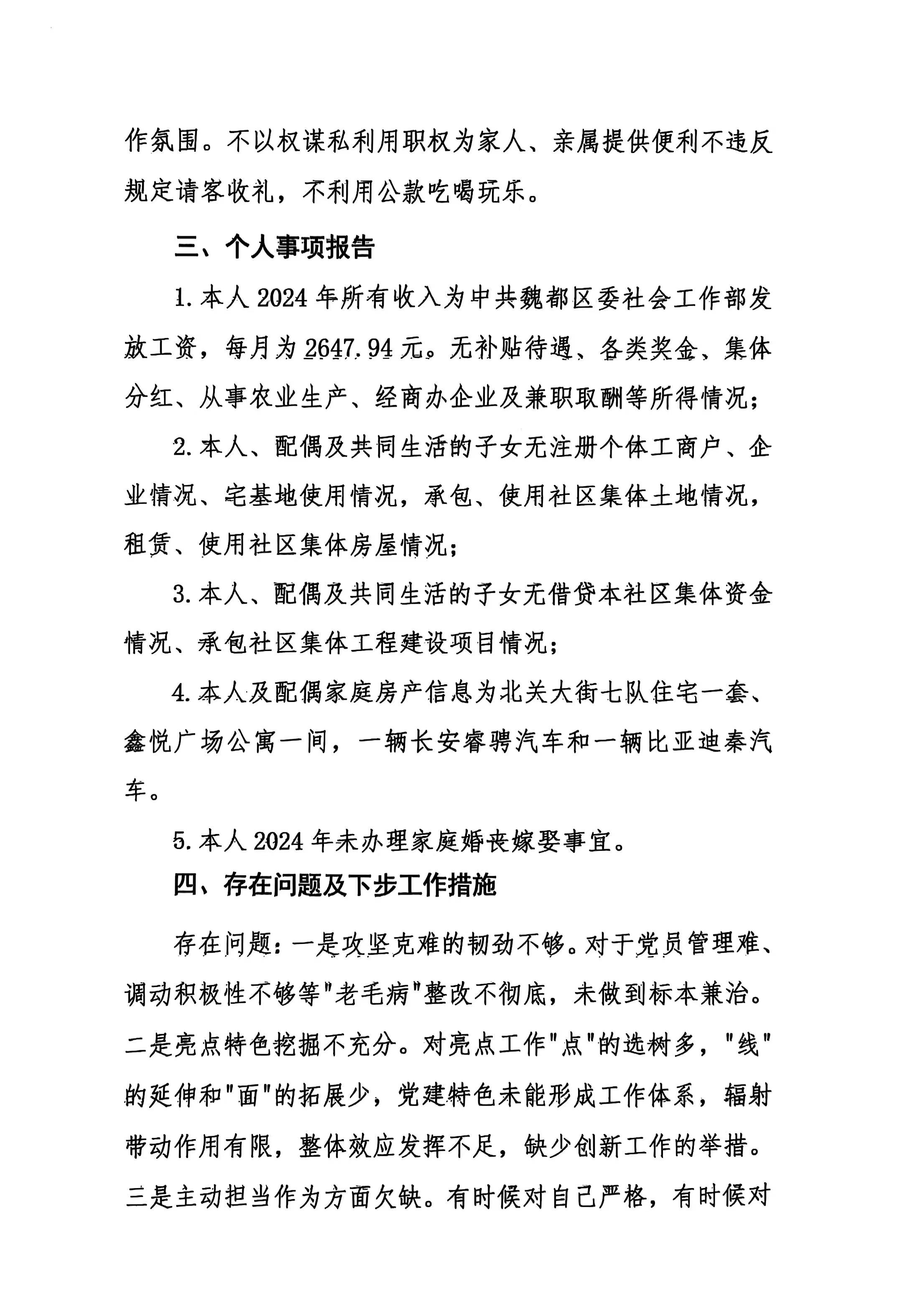 作氛围。不以权谋私利用职权为家人、亲属提供便利不违反规定请客收礼，不利用公款吃喝玩乐。

三、个人事项报告

1. 本人 2024 年所有收入为中共魏都区委社会工作部发放工资，每月为 2647.94 元。无补贴待遇、各类奖金、集体分红、从事农业生产、经商办企业及兼职取酬等所得情况；

2. 本人、配偶及共同生活的子女无注册个体工商户、企业情况、宅基地使用情况，承包、使用社区集体土地情况，租赁、使用社区集体房屋情况；

3. 本人、配偶及共同生活的子女无借贷本社区集体资金情况、承包社区集体工程建设项目情况；

4. 本人及配偶家庭房产信息为北关大街七队住宅一套、鑫悦广场公寓一间，一辆长安睿骋汽车和一辆比亚迪秦汽车。

5. 本人 2024 年未办理家庭婚丧嫁娶事宜。

四、存在问题及下步工作措施

存在问题：一是攻坚克难的韧劲不够。对于党员管理难、调动积极性不够等"老毛病"整改不彻底，未做到标本兼治。二是亮点特色挖掘不充分。对亮点工作"点"的选树多，"线"的延伸和"面"的拓展少，党建特色未能形成工作体系，辐射带动作用有限，整体效应发挥不足，缺少创新工作的举措。三是主动担当作为方面欠缺。有时候对自己严格，有时候对